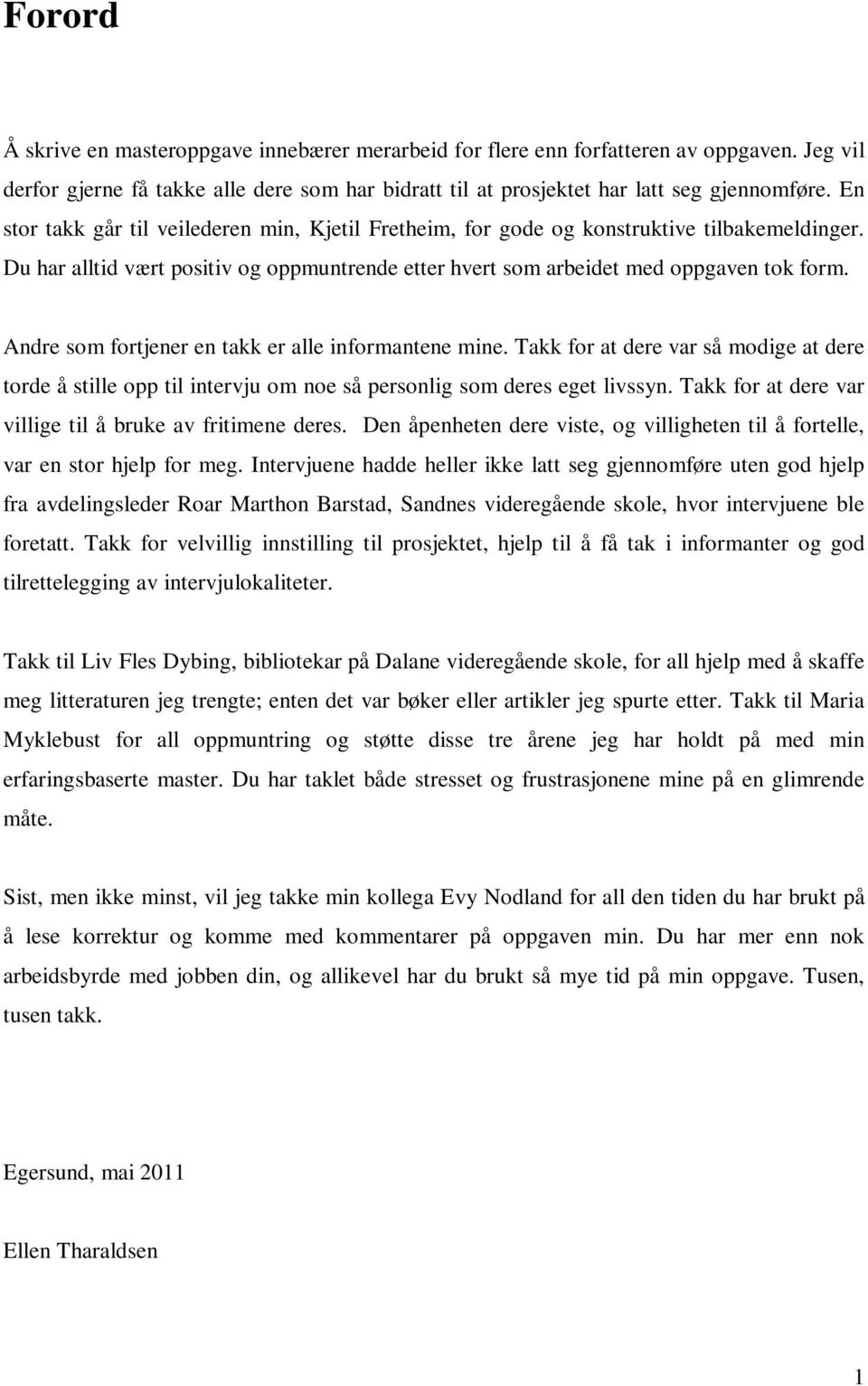 Forord

Å skrive en masteroppgave innebærer merarbeid for flere enn forfatteren av oppgaven. Jeg vil derfor gjerne få takke alle dere som har bidratt til at prosjektet har latt seg gjennomføre. En stor takk går til veilederen min, Kjetil Fretheim, for gode og konstruktive tilbakemeldinger. Du har alltid vært positiv og oppmuntrende etter hvert som arbeidet med oppgaven tok form.

Andre som fortjener en takk er alle informantene mine. Takk for at dere var så modige at dere torde å stille opp til intervju om noe så personlig som deres eget livssyn. Takk for at dere var villige til å bruke av fritimene deres. Den åpenheten dere viste, og villigheten til å fortelle, var en stor hjelp for meg. Intervjuene hadde heller ikke latt seg gjennomføre uten god hjelp fra avdelingsleder Roar Marthon Barstad, Sandnes videregående skole, hvor intervjuene ble foretatt. Takk for velvillig innstilling til prosjektet, hjelp til å få tak i informanter og god tilrettelegging av intervjulokaliteter.

Takk til Liv Fles Dybing, bibliotekar på Dalane videregående skole, for all hjelp med å skaffe meg litteraturen jeg trengte; enten det var bøker eller artikler jeg spurte etter. Takk til Maria Myklebust for all oppmuntring og støtte disse tre årene jeg har holdt på med min erfaringsbaserte master. Du har taklet både stresset og frustrasjonene mine på en glimrende måte.

Sist, men ikke minst, vil jeg takke min kollega Evy Nodland for all den tiden du har brukt på å lese korrektur og komme med kommentarer på oppgaven min. Du har mer enn nok arbeidsbyrde med jobben din, og allikevel har du brukt så mye tid på min oppgave. Tusen, tusen takk.

Egersund, mai 2011

Ellen Tharaldsen

1